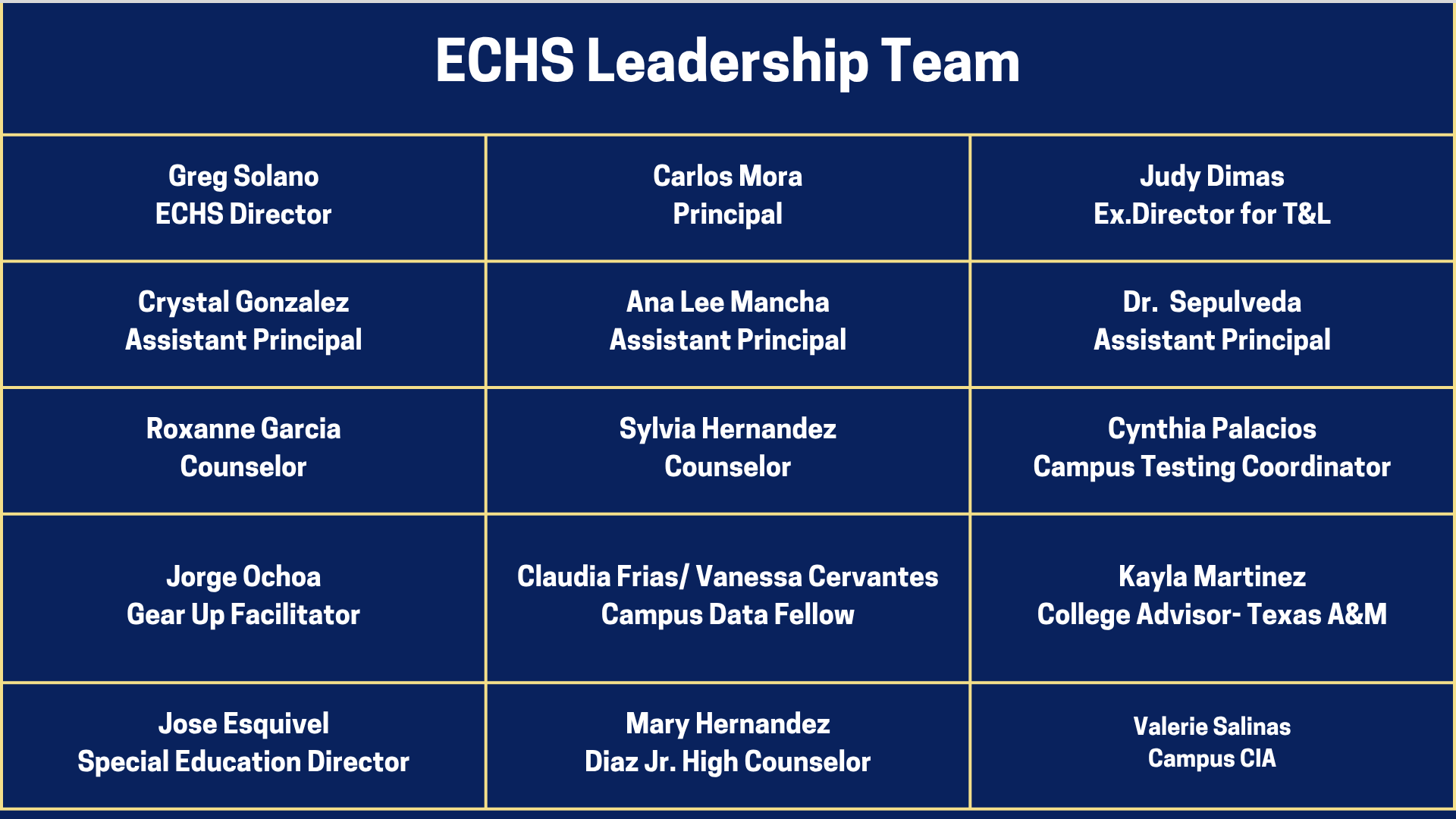 ECHS Leadership Team

| Greg Solano ECHS Director | Carlos Mora Principal | Judy Dimas Ex.Director for T&L |
|---|---|---|
| Crystal Gonzalez Assistant Principal | Ana Lee Mancha Assistant Principal | Dr.  Sepulveda Assistant Principal |
| Roxanne Garcia Counselor | Sylvia Hernandez Counselor | Cynthia Palacios Campus Testing Coordinator |
| Jorge Ochoa Gear Up Facilitator | Claudia Frias/ Vanessa Cervantes Campus Data Fellow | Kayla Martinez College Advisor- Texas A&M |
| Jose Esquivel Special Education Director | Mary Hernandez Diaz Jr. High Counselor | Valerie Salinas Campus CIA |